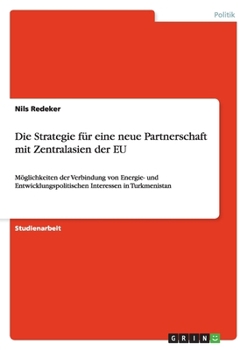 Politik

Nils Redeker

Die Strategie für eine neue Partnerschaft mit Zentralasien der EU

Möglichkeiten der Verbindung von Energie- und Entwicklungspolitischen Interessen in Turkmenistan

Studienarbeit

GRIN